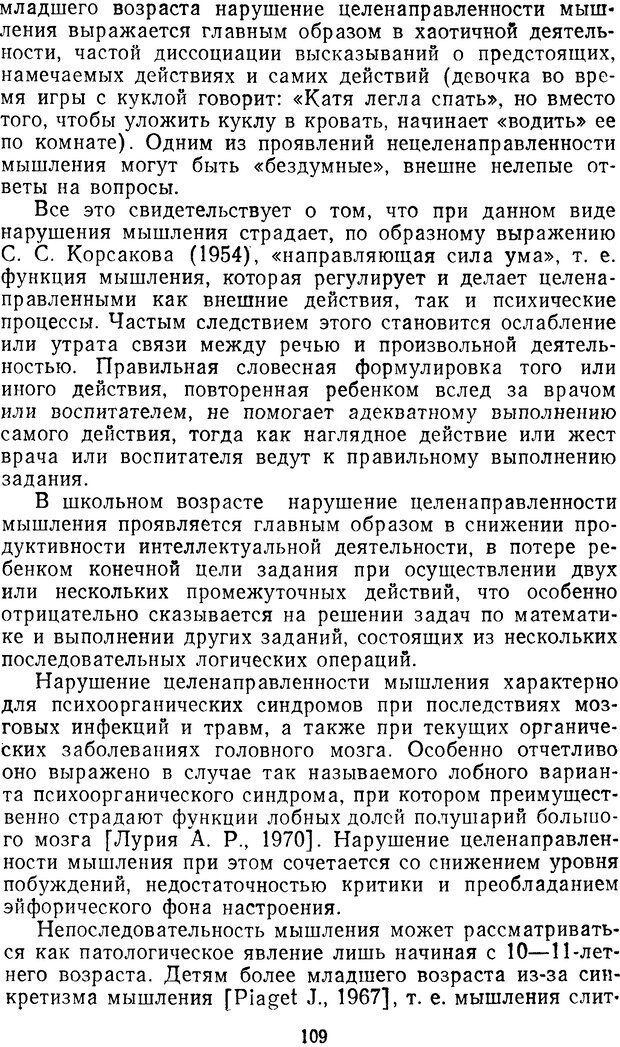 младшего возраста нарушение целенаправленности мышления выражается главным образом в хаотичной деятельности, частой диссоциации высказываний о предстоящих, намечаемых действиях и самих действий (девочка во время игры с куклой говорит: «Катя легла спать», но вместо того, чтобы уложить куклу в кровать, начинает «водить» ее по комнате). Одним из проявлений нецеленаправленности мышления могут быть «бездумные», внешне нелепые ответы на вопросы.

Все это свидетельствует о том, что при данном виде нарушения мышления страдает, по образному выражению С. С. Корсакова (1954), «направляющая сила ума», т. е. функция мышления, которая регулирует и делает целенаправленными как внешние действия, так и психические процессы. Частым следствием этого становится ослабление или утрата связи между речью и произвольной деятельностью. Правильная словесная формулировка того или иного действия, повторенная ребенком вслед за врачом или воспитателем, не помогает адекватному выполнению самого действия, тогда как наглядное действие или жест врача или воспитателя ведут к правильному выполнению задания.

В школьном возрасте нарушение целенаправленности мышления проявляется главным образом в снижении продуктивности интеллектуальной деятельности, в потере ребенком конечной цели задания при осуществлении двух или нескольких промежуточных действий, что особенно отрицательно сказывается на решении задач по математике и выполнении других заданий, состоящих из нескольких последовательных логических операций.

Нарушение целенаправленности мышления характерно для психоорганических синдромов при последствиях мозговых инфекций и травм, а также при текущих органических заболеваниях головного мозга. Особенно отчетливо оно выражено в случае так называемого лобного варианта психоорганического синдрома, при котором преимущественно страдают функции лобных долей полушарий большого мозга [Лурия А. Р., 1970]. Нарушение целенаправленности мышления при этом сочетается со снижением уровня побуждений, недостаточностью критики и преобладанием эйфорического фона настроения.

Непоследовательность мышления может рассматриваться как патологическое явление лишь начиная с 10—11-летнего возраста. Детям более младшего возраста из-за синкретизма мышления [Piaget J., 1967], т. е. мышления слит-

109